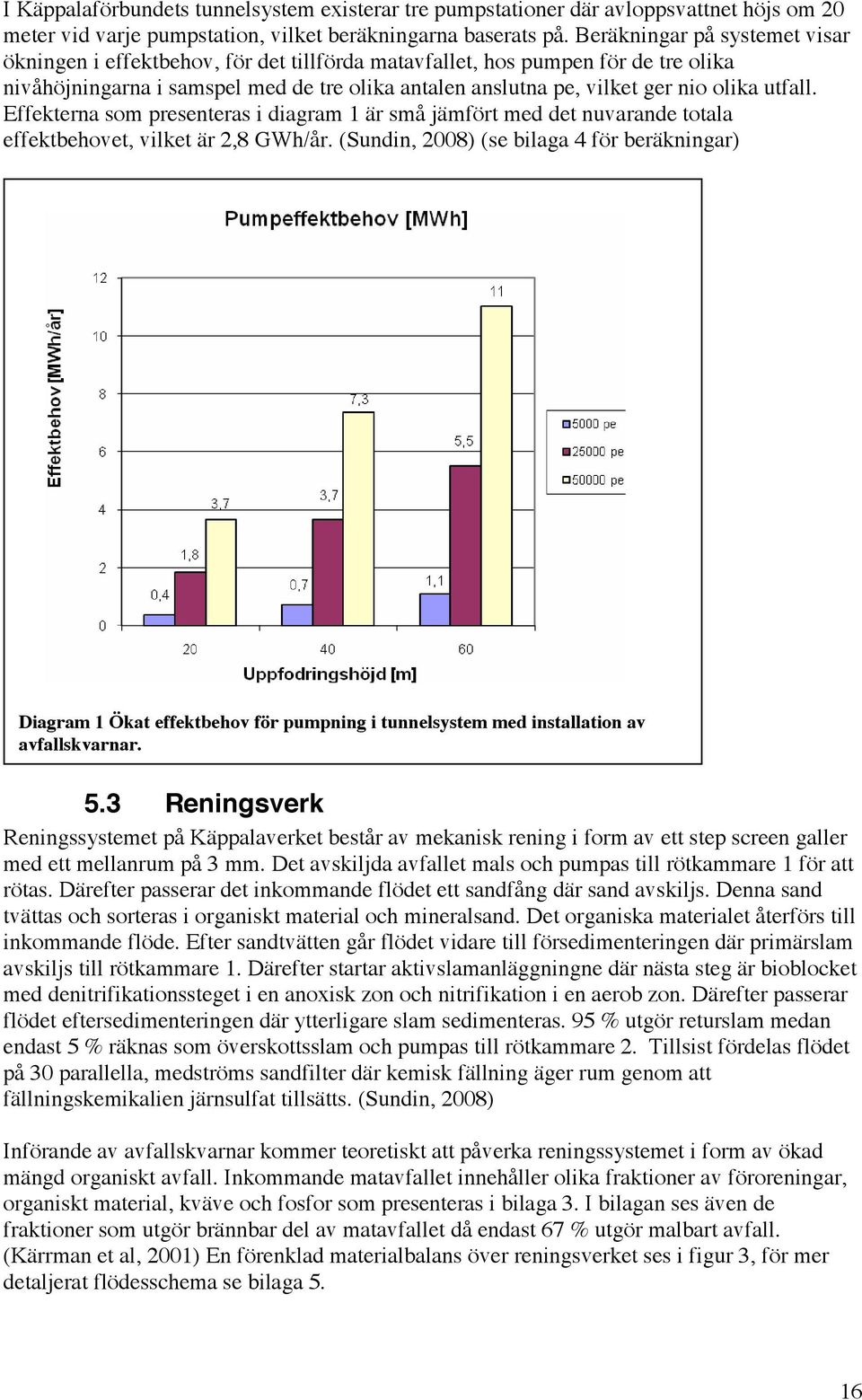 I Käppalaförbundets tunnelsystem existerar tre pumpstationer där avloppsvattnet höjs om 20 meter vid varje pumpstation, vilket beräkningarna baserats på. Beräkningar på systemet visar ökningen i effektbehov, för det tillförda matavfallet, hos pumpen för de tre olika nivåhöjningarna i samspel med de tre olika antalen anslutna pe, vilket ger nio olika utfall. Effekterna som presenteras i diagram 1 är små jämfört med det nuvarande totala effektbehovet, vilket är 2,8 GWh/år. (Sundin, 2008) (se bilaga 4 för beräkningar)

Pumpeffektbehov [MWh]

Effektbehov [MWh/år]

12
10
8
6
4
2
0

0,4
1,8
3,7
0,7
3,7
7,3
1,1
5,5
11

20
40
60

Uppfodringshöjd [m]

5000 pe
25000 pe
50000 pe

Diagram 1 Ökat effektbehov för pumpning i tunnelsystem med installation av avfallskvarnar.

5.3 Reningsverk

Reningssystemet på Käppalaverket består av mekanisk rening i form av ett step screen galler med ett mellanrum på 3 mm. Det avskiljda avfallet mals och pumpas till rötkammare 1 för att rötas. Därefter passerar det inkommande flödet ett sandfång där sand avskiljs. Denna sand tvättas och sorteras i organiskt material och mineralsand. Det organiska materialet återförs till inkommande flöde. Efter sandtvätten går flödet vidare till försedimenteringen där primärslam avskiljs till rötkammare 1. Därefter startar aktivslamanläggningne där nästa steg är bioblocket med denitrifikationssteget i en anoxisk zon och nitrifikation i en aerob zon. Därefter passerar flödet eftersedimenteringen där ytterligare slam sedimenteras. 95 % utgör returslam medan endast 5 % räknas som överskottsslam och pumpas till rötkammare 2. Tillsist fördelas flödet på 30 parallella, medströms sandfilter där kemisk fällning äger rum genom att fällningskemikalien järnsulfat tillsätts. (Sundin, 2008)

Införande av avfallskvarnar kommer teoretiskt att påverka reningssystemet i form av ökad mängd organiskt avfall. Inkommande matavfallet innehåller olika fraktioner av föroreningar, organiskt material, kväve och fosfor som presenteras i bilaga 3. I bilagan ses även de fraktioner som utgör brännbar del av matavfallet då endast 67 % utgör malbart avfall. (Kärrman et al, 2001) En förenklad materialbalans över reningsverket ses i figur 3, för mer detaljerat flödesschema se bilaga 5.

16